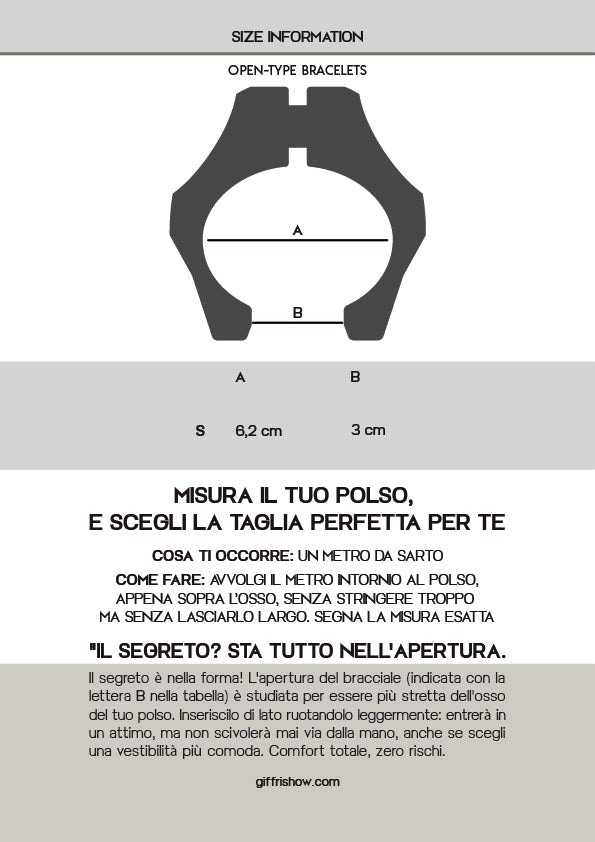 SIZE INFORMATION

OPEN-TYPE BRACELETS

A

B

| | A | B |
|---|---|---|
| S | 6,2 cm | 3 cm |

MISURA IL TUO POLSO,
E SCEGLI LA TAGLIA PERFETTA PER TE

COSA TI OCCORRE: UN METRO DA SARTO

COME FARE: AVVOLGI IL METRO INTORNIO AL POLSO, APPENA SOPRA L'OSSO, SENZA STRINGERE TROPPO MA SENZA LASCIARLO LARGO. SEGNA LA MISURA ESATTA

"IL SEGRETO? STA TUTTO NELL'APERTURA.

Il segreto è nella forma! L'apertura del bracciale (indicata con la lettera B nella tabella) è studiata per essere più stretta dell'osso del tuo polso. Inseriscilo di lato ruotandolo leggermente: entrerà in un attimo, ma non scivolerà mai via dalla mano, anche se scegli una vestibilità più comoda. Comfort totale, zero rischi.

giffrishow.com